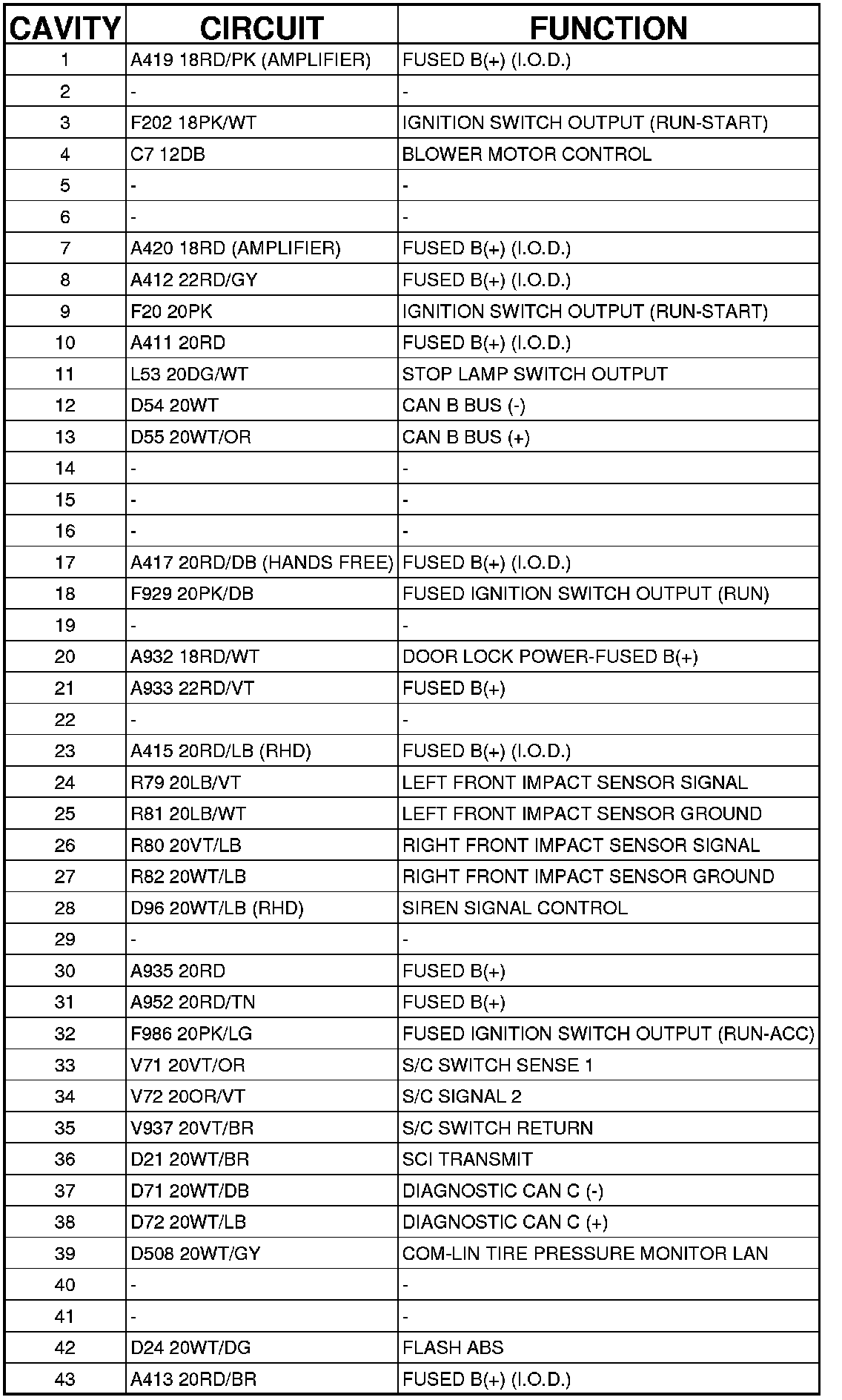 | CAVITY | CIRCUIT | FUNCTION |
|---|---|---|
| 1 | A419 18RD/PK (AMPLIFIER) | FUSED B(+) (I.O.D.) |
| 2 | - | - |
| 3 | F202 18PK/WT | IGNITION SWITCH OUTPUT (RUN-START) |
| 4 | C7 12DB | BLOWER MOTOR CONTROL |
| 5 | - | - |
| 6 | - | - |
| 7 | A420 18RD (AMPLIFIER) | FUSED B(+) (I.O.D.) |
| 8 | A412 22RD/GY | FUSED B(+) (I.O.D.) |
| 9 | F20 20PK | IGNITION SWITCH OUTPUT (RUN-START) |
| 10 | A411 20RD | FUSED B(+) (I.O.D.) |
| 11 | L53 20DG/WT | STOP LAMP SWITCH OUTPUT |
| 12 | D54 20WT | CAN B BUS (-) |
| 13 | D55 20WT/OR | CAN B BUS (+) |
| 14 | - | - |
| 15 | - | - |
| 16 | - | - |
| 17 | A417 20RD/DB (HANDS FREE) | FUSED B(+) (I.O.D.) |
| 18 | F929 20PK/DB | FUSED IGNITION SWITCH OUTPUT (RUN) |
| 19 | - | - |
| 20 | A932 18RD/WT | DOOR LOCK POWER-FUSED B(+) |
| 21 | A933 22RD/VT | FUSED B(+) |
| 22 | - | - |
| 23 | A415 20RD/LB (RHD) | FUSED B(+) (I.O.D.) |
| 24 | R79 20LB/VT | LEFT FRONT IMPACT SENSOR SIGNAL |
| 25 | R81 20LB/WT | LEFT FRONT IMPACT SENSOR GROUND |
| 26 | R80 20VT/LB | RIGHT FRONT IMPACT SENSOR SIGNAL |
| 27 | R82 20WT/LB | RIGHT FRONT IMPACT SENSOR GROUND |
| 28 | D96 20WT/LB (RHD) | SIREN SIGNAL CONTROL |
| 29 | - | - |
| 30 | A935 20RD | FUSED B(+) |
| 31 | A952 20RD/TN | FUSED B(+) |
| 32 | F986 20PK/LG | FUSED IGNITION SWITCH OUTPUT (RUN-ACC) |
| 33 | V71 20VT/OR | S/C SWITCH SENSE 1 |
| 34 | V72 20OR/VT | S/C SIGNAL 2 |
| 35 | V937 20VT/BR | S/C SWITCH RETURN |
| 36 | D21 20WT/BR | SCI TRANSMIT |
| 37 | D71 20WT/DB | DIAGNOSTIC CAN C (-) |
| 38 | D72 20WT/LB | DIAGNOSTIC CAN C (+) |
| 39 | D508 20WT/GY | COM-LIN TIRE PRESSURE MONITOR LAN |
| 40 | - | - |
| 41 | - | - |
| 42 | D24 20WT/DG | FLASH ABS |
| 43 | A413 20RD/BR | FUSED B(+) (I.O.D.) |